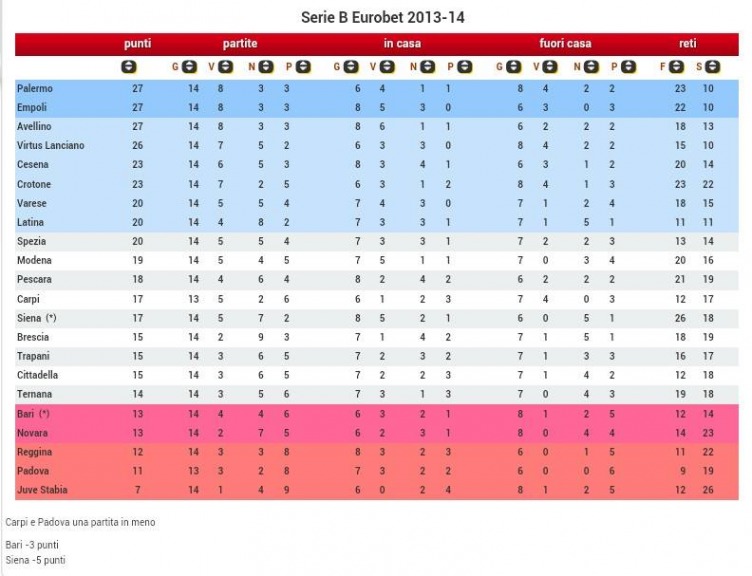 Serie B Eurobet 2013-14

| | punti | partite | | | | in casa | | | | fuori casa | | | | reti | |
|---|---|---|---|---|---|---|---|---|---|---|---|---|---|---|---|
| | | G | V | N | P | G | V | N | P | G | V | N | P | F | S |
| Palermo | 27 | 14 | 8 | 3 | 3 | 6 | 4 | 1 | 1 | 8 | 4 | 2 | 2 | 23 | 10 |
| Empoli | 27 | 14 | 8 | 3 | 3 | 8 | 5 | 3 | 0 | 6 | 3 | 0 | 3 | 22 | 10 |
| Avellino | 27 | 14 | 8 | 3 | 3 | 8 | 6 | 1 | 1 | 6 | 2 | 2 | 2 | 18 | 13 |
| Virtus Lanciano | 26 | 14 | 7 | 5 | 2 | 6 | 3 | 3 | 0 | 8 | 4 | 2 | 2 | 15 | 10 |
| Cesena | 23 | 14 | 6 | 5 | 3 | 8 | 3 | 4 | 1 | 6 | 3 | 1 | 2 | 20 | 14 |
| Crotone | 23 | 14 | 7 | 2 | 5 | 6 | 3 | 1 | 2 | 8 | 4 | 1 | 3 | 23 | 22 |
| Varese | 20 | 14 | 5 | 5 | 4 | 7 | 4 | 3 | 0 | 7 | 1 | 2 | 4 | 18 | 15 |
| Latina | 20 | 14 | 4 | 8 | 2 | 7 | 3 | 3 | 1 | 7 | 1 | 5 | 1 | 11 | 11 |
| Spezia | 20 | 14 | 5 | 5 | 4 | 7 | 3 | 3 | 1 | 7 | 2 | 2 | 3 | 13 | 14 |
| Modena | 19 | 14 | 5 | 4 | 5 | 7 | 5 | 1 | 1 | 7 | 0 | 3 | 4 | 20 | 16 |
| Pescara | 18 | 14 | 4 | 6 | 4 | 8 | 2 | 4 | 2 | 6 | 2 | 2 | 2 | 21 | 19 |
| Carpi | 17 | 13 | 5 | 2 | 6 | 6 | 1 | 2 | 3 | 7 | 4 | 0 | 3 | 12 | 17 |
| Siena (*) | 17 | 14 | 5 | 7 | 2 | 8 | 5 | 2 | 1 | 6 | 0 | 5 | 1 | 26 | 18 |
| Brescia | 15 | 14 | 2 | 9 | 3 | 7 | 1 | 4 | 2 | 7 | 1 | 5 | 1 | 18 | 19 |
| Trapani | 15 | 14 | 3 | 6 | 5 | 7 | 2 | 3 | 2 | 7 | 1 | 3 | 3 | 16 | 17 |
| Cittadella | 15 | 14 | 3 | 6 | 5 | 7 | 2 | 2 | 3 | 7 | 1 | 4 | 2 | 12 | 18 |
| Ternana | 14 | 14 | 3 | 5 | 6 | 7 | 3 | 1 | 3 | 7 | 0 | 4 | 3 | 19 | 18 |
| Bari (*) | 13 | 14 | 4 | 4 | 6 | 6 | 3 | 2 | 1 | 8 | 1 | 2 | 5 | 12 | 14 |
| Novara | 13 | 14 | 2 | 7 | 5 | 6 | 2 | 3 | 1 | 8 | 0 | 4 | 4 | 14 | 23 |
| Reggina | 12 | 14 | 3 | 3 | 8 | 8 | 3 | 2 | 3 | 6 | 0 | 1 | 5 | 11 | 22 |
| Padova | 11 | 13 | 3 | 2 | 8 | 7 | 3 | 2 | 2 | 6 | 0 | 0 | 6 | 9 | 19 |
| Juve Stabia | 7 | 14 | 1 | 4 | 9 | 6 | 0 | 2 | 4 | 8 | 1 | 2 | 5 | 12 | 26 |

Carpi e Padova una partita in meno

Bari -3 punti
Siena -5 punti